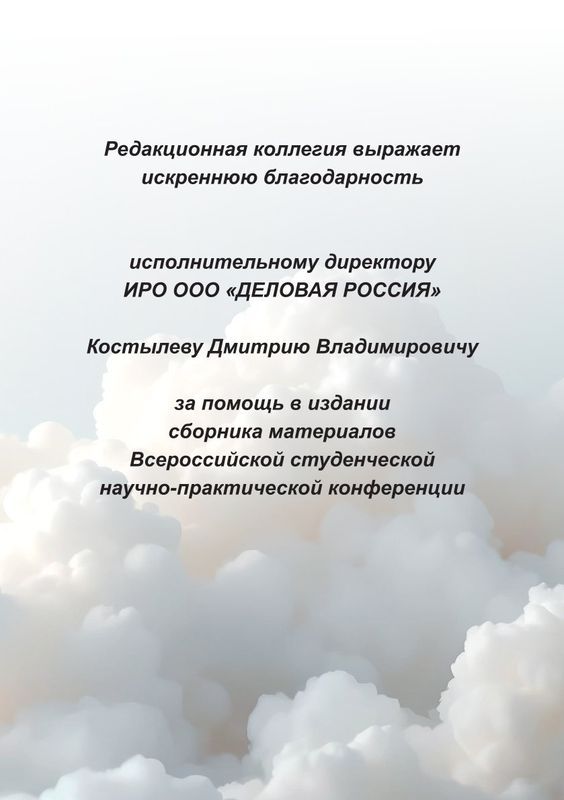 Редакционная коллегия выражает искреннюю благодарность

исполнительному директору
ИРО ООО «ДЕЛОВАЯ РОССИЯ»

Костылеву Дмитрию Владимировичу

за помощь в издании сборника материалов Всероссийской студенческой научно-практической конференции